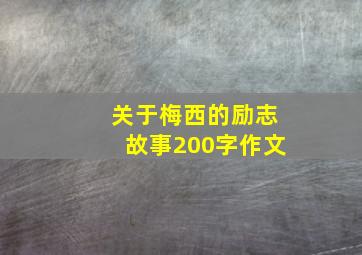 关于梅西的励志故事200字作文